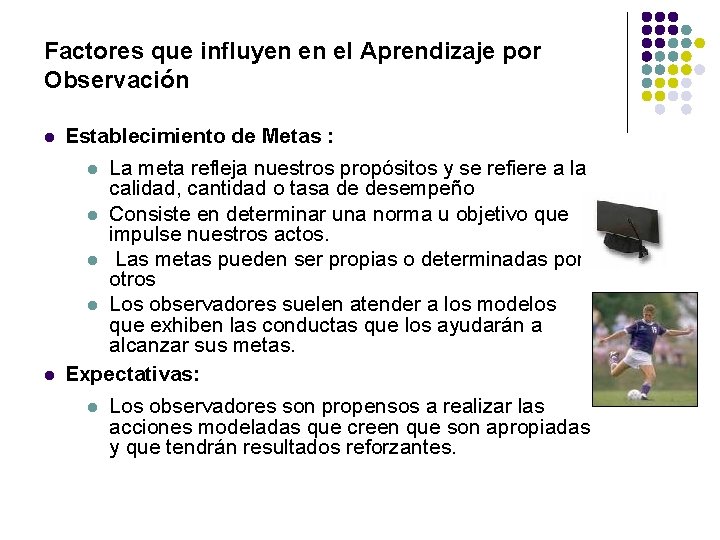 Factores que influyen en el Aprendizaje por Observación

• Establecimiento de Metas :

• La meta refleja nuestros propósitos y se refiere a la calidad, cantidad o tasa de desempeño
• Consiste en determinar una norma u objetivo que impulse nuestros actos.
• Las metas pueden ser propias o determinadas por otros
• Los observadores suelen atender a los modelos que exhiben las conductas que los ayudarán a alcanzar sus metas.

• Expectativas:

• Los observadores son propensos a realizar las acciones modeladas que creen que son apropiadas y que tendrán resultados reforzantes.